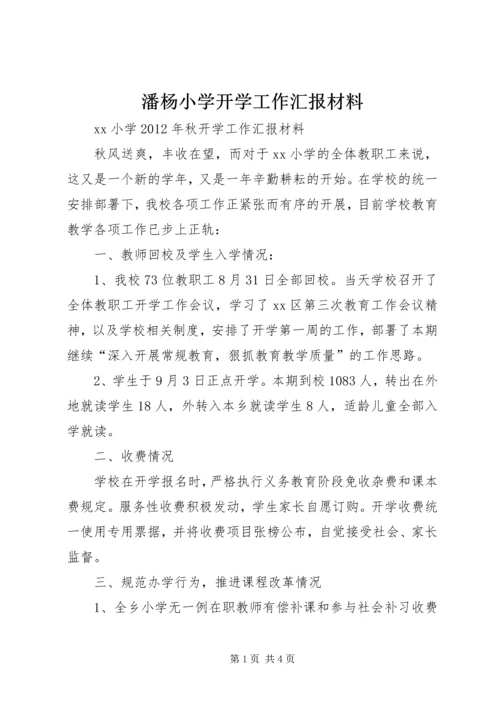 潘杨小学开学工作汇报材料

xx 小学 2012 年秋开学工作汇报材料

秋风送爽，丰收在望，而对于 xx 小学的全体教职工来说，这又是一个新的学年，又是一年辛勤耕耘的开始。在学校的统一安排部署下，我校各项工作正紧张而有序的开展，目前学校教育教学各项工作已步上正轨：

一、教师回校及学生入学情况：

1、我校 73 位教职工 8 月 31 日全部回校。当天学校召开了全体教职工开学工作会议，学习了 xx 区第三次教育工作会议精神，以及学校相关制度，安排了开学第一周的工作，部署了本期继续“深入开展常规教育，狠抓教育教学质量”的工作思路。

2、学生于 9 月 3 日正点开学。本期到校 1083 人，转出在外地就读学生 18 人，外转入本乡就读学生 8 人，适龄儿童全部入学就读。

二、收费情况

学校在开学报名时，严格执行义务教育阶段免收杂费和课本费规定。服务性收费积极发动，学生家长自愿订购。开学收费统一使用专用票据，并将收费项目张榜公布，自觉接受社会、家长监督。

三、规范办学行为，推进课程改革情况

1、全乡小学无一例在职教师有偿补课和参与社会补习收费

第 1 页 共 4 页